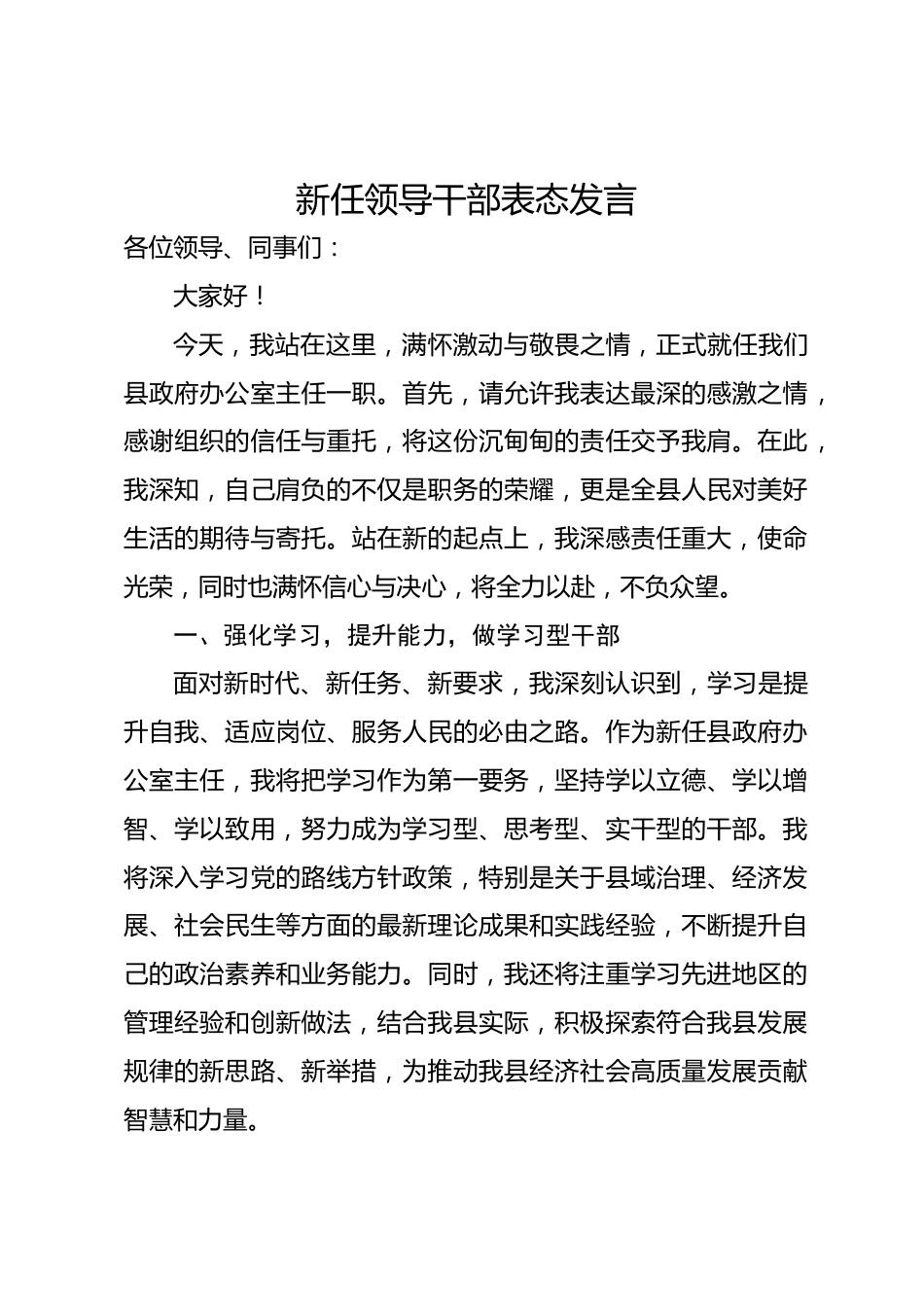 新任领导干部表态发言

各位领导、同事们：

大家好！

今天，我站在这里，满怀激动与敬畏之情，正式就任我们县政府办公室主任一职。首先，请允许我表达最深的感激之情，感谢组织的信任与重托，将这份沉甸甸的责任交予我肩。在此，我深知，自己肩负的不仅是职务的荣耀，更是全县人民对美好生活的期待与寄托。站在新的起点上，我深感责任重大，使命光荣，同时也满怀信心与决心，将全力以赴，不负众望。

一、强化学习，提升能力，做学习型干部

面对新时代、新任务、新要求，我深刻认识到，学习是提升自我、适应岗位、服务人民的必由之路。作为新任县政府办公室主任，我将把学习作为第一要务，坚持学以立德、学以增智、学以致用，努力成为学习型、思考型、实干型的干部。我将深入学习党的路线方针政策，特别是关于县域治理、经济发展、社会民生等方面的最新理论成果和实践经验，不断提升自己的政治素养和业务能力。同时，我还将注重学习先进地区的管理经验和创新做法，结合我县实际，积极探索符合我县发展规律的新思路、新举措，为推动我县经济社会高质量发展贡献智慧和力量。